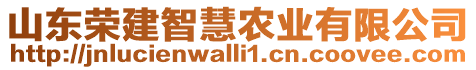 山东荣建智慧农业有限公司
http://jnlucienwalli1.cn.coovee.com